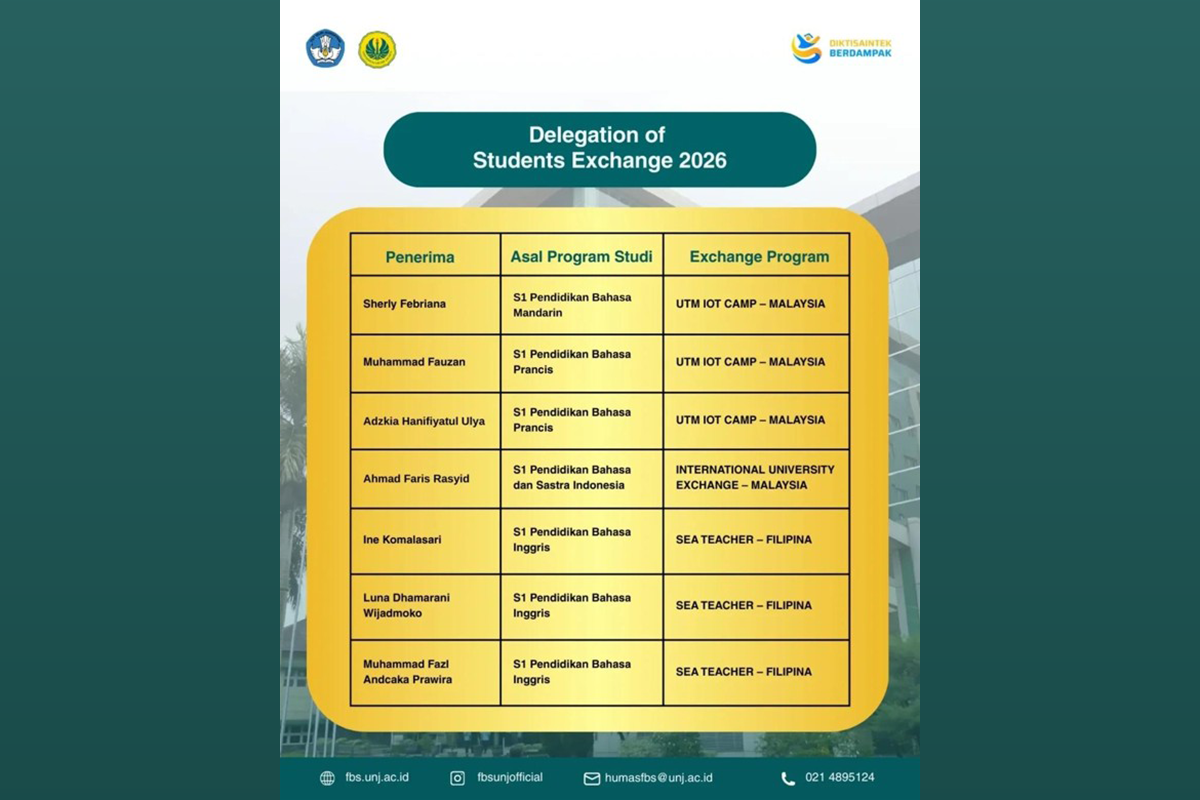 DIKTISAINTEK
BERDAMPAK

Delegation of
Students Exchange 2026

| Penerima | Asal Program Studi | Exchange Program |
|---|---|---|
| Sherly Febriana | S1 Pendidikan Bahasa Mandarin | UTM IOT CAMP – MALAYSIA |
| Muhammad Fauzan | S1 Pendidikan Bahasa Prancis | UTM IOT CAMP – MALAYSIA |
| Adzkia Hanifiyatul Ulya | S1 Pendidikan Bahasa Prancis | UTM IOT CAMP – MALAYSIA |
| Ahmad Faris Rasyid | S1 Pendidikan Bahasa dan Sastra Indonesia | INTERNATIONAL UNIVERSITY EXCHANGE – MALAYSIA |
| Ine Komalasari | S1 Pendidikan Bahasa Inggris | SEA TEACHER – FILIPINA |
| Luna Dhamarani Wijadmoko | S1 Pendidikan Bahasa Inggris | SEA TEACHER – FILIPINA |
| Muhammad Fazl Andcaka Prawira | S1 Pendidikan Bahasa Inggris | SEA TEACHER – FILIPINA |

fbs.unj.ac.id   fbsunjofficial   humasfbs@unj.ac.id   021 4895124